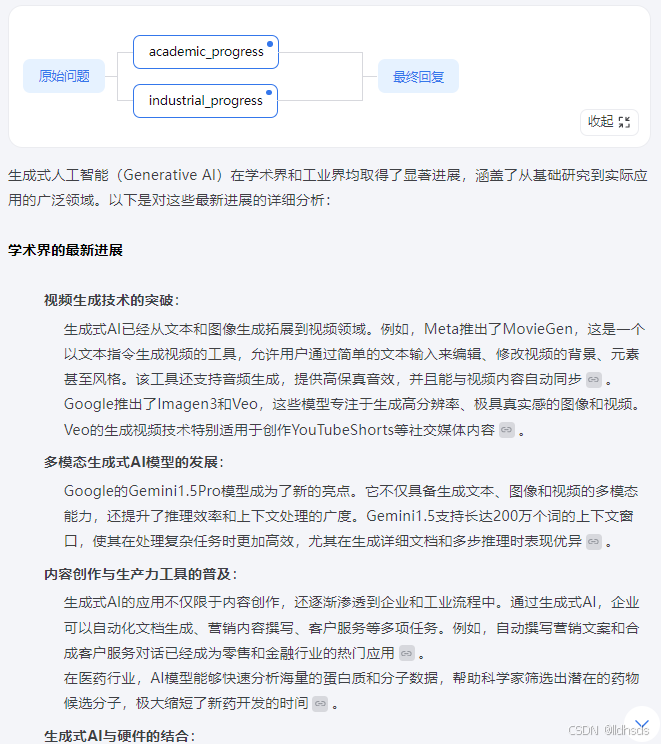 原始问题

academic_progress

industrial_progress

最终回复

收起

生成式人工智能（Generative AI）在学术界和工业界均取得了显著进展，涵盖了从基础研究到实际应用的广泛领域。以下是对这些最新进展的详细分析：

学术界的最新进展

视频生成技术的突破：

生成式AI已经从文本和图像生成拓展到视频领域。例如，Meta推出了MovieGen，这是一个以文本指令生成视频的工具，允许用户通过简单的文本输入来编辑、修改视频的背景、元素甚至风格。该工具还支持音频生成，提供高保真音效，并且能与视频内容自动同步。

Google推出了Imagen3和Veo，这些模型专注于生成高分辨率、极具真实感的图像和视频。Veo的生成视频技术特别适用于创作YouTubeShorts等社交媒体内容。

多模态生成式AI模型的发展：

Google的Gemini1.5Pro模型成为了新的亮点。它不仅具备生成文本、图像和视频的多模态能力，还提升了推理效率和上下文处理的广度。Gemini1.5支持长达200万个词的上下文窗口，使其在处理复杂任务时更加高效，尤其在生成详细文档和多步推理时表现优异。

内容创作与生产力工具的普及：

生成式AI的应用不仅限于内容创作，还逐渐渗透到企业和工业流程中。通过生成式AI，企业可以自动化文档生成、营销内容撰写、客户服务等多项任务。例如，自动撰写营销文案和合成客户服务对话已经成为零售和金融行业的热门应用。

在医药行业，AI模型能够快速分析海量的蛋白质和分子数据，帮助科学家筛选出潜在的药物候选分子，极大缩短了新药开发的时间。

生成式AI与硬件的结合：

CSDN @lldhsds